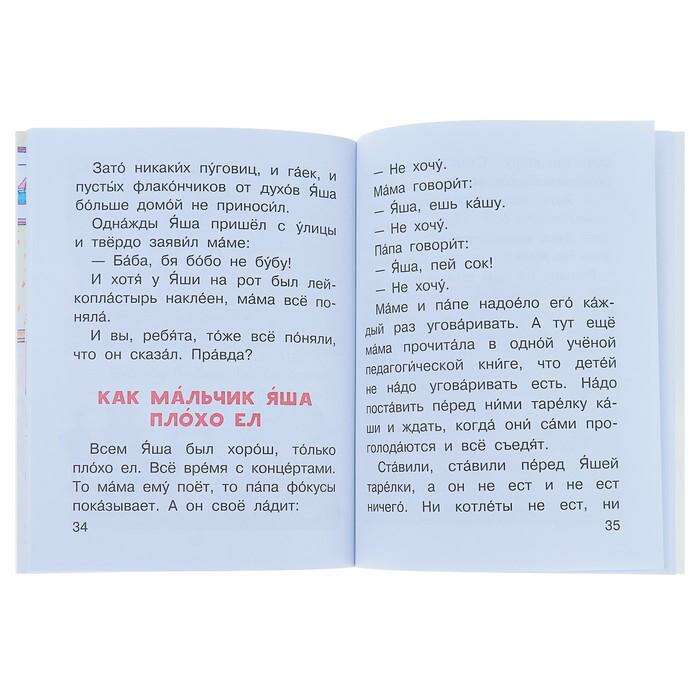 Зато́ никаки́х пу́говиц, и га́ек, и пусты́х флако́нчиков от духо́в Я́ша бо́льше домо́й не приноси́л.

Одна́жды Я́ша пришёл с у́лицы и твёрдо заяви́л ма́ме:

— Ба́ба, бя бо́бо не бу́бу!

И хотя́ у Я́ши на рот был лейкопла́стырь накле́ен, ма́ма всё поняла́.

И вы, ребя́та, то́же всё по́няли, что он сказа́л. Пра́вда?

КАК МА́ЛЬЧИК Я́ША ПЛО́ХО ЕЛ

Всем Я́ша был хоро́ш, то́лько пло́хо ел. Всё вре́мя с конце́ртами. То ма́ма ему́ поёт, то па́па фо́кусы пока́зывает. А он своё ла́дит:

34

— Не хочу́.

Ма́ма говори́т:

— Я́ша, ешь ка́шу.

— Не хочу́.

Па́па говори́т:

— Я́ша, пей сок!

— Не хочу́.

Ма́ме и па́пе надое́ло его́ ка́ждый раз угова́ривать. А тут ещё ма́ма прочита́ла в одно́й учёной педагоги́ческой кни́ге, что дете́й не на́до угова́ривать есть. На́до поста́вить пе́ред ни́ми таре́лку ка́ши и ждать, когда́ они́ са́ми проголода́ются и всё съедя́т.

Ста́вили, ста́вили пе́ред Я́шей таре́лки, а он не ест и не ест ничего́. Ни котле́ты не ест, ни

35